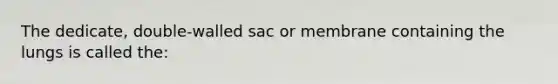 The dedicate, double-walled sac or membrane containing the lungs is called the: